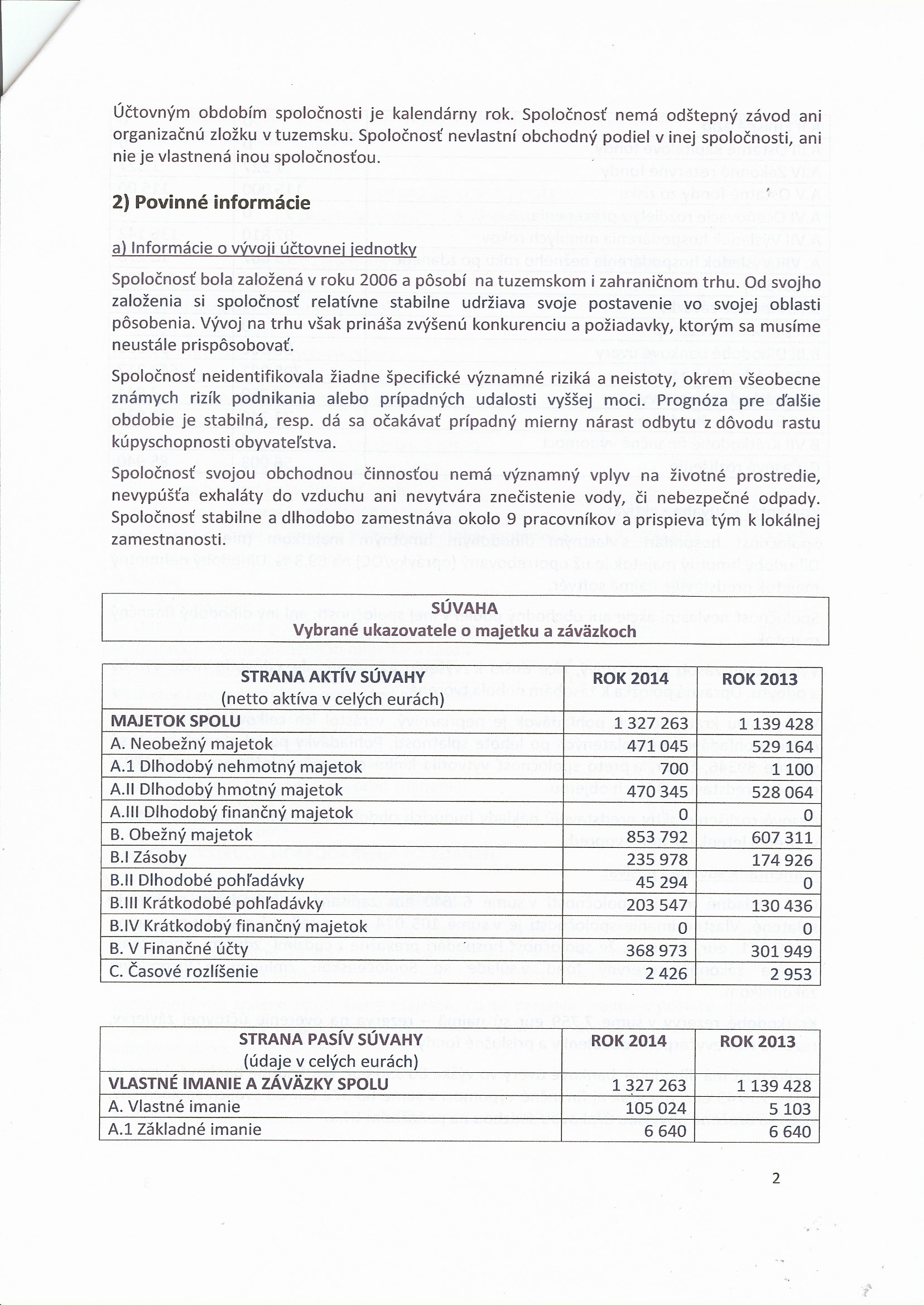 Účtovným obdobím spoločnosti je kalendárny rok. Spoločnosť nemá odštepný závod ani organizačnú zložku v tuzemsku. Spoločnosť nevlastní obchodný podiel v inej spoločnosti, ani nie je vlastnená inou spoločnosťou.

2) Povinné informácie

a) Informácie o vývoji účtovnej jednotky

Spoločnosť bola založená v roku 2006 a pôsobí na tuzemskom i zahraničnom trhu. Od svojho založenia si spoločnosť relatívne stabilne udržiava svoje postavenie vo svojej oblasti pôsobenia. Vývoj na trhu však prináša zvýšenú konkurenciu a požiadavky, ktorým sa musíme neustále prispôsobovať.

Spoločnosť neidentifikovala žiadne špecifické významné riziká a neistoty, okrem všeobecne známych rizík podnikania alebo prípadných udalosti vyššej moci. Prognóza pre ďalšie obdobie je stabilná, resp. dá sa očakávať prípadný mierny nárast odbytu z dôvodu rastu kúpyschopnosti obyvateľstva.

Spoločnosť svojou obchodnou činnosťou nemá významný vplyv na životné prostredie, nevypúšťa exhaláty do vzduchu ani nevytvára znečistenie vody, či nebezpečné odpady. Spoločnosť stabilne a dlhodobo zamestnáva okolo 9 pracovníkov a prispieva tým k lokálnej zamestnanosti.

SÚVAHA
Vybrané ukazovatele o majetku a záväzkoch

| STRANA AKTÍV SÚVAHY (netto aktíva v celých eurách) | ROK 2014 | ROK 2013 |
|---|---|---|
| MAJETOK SPOLU | 1 327 263 | 1 139 428 |
| A. Neobežný majetok | 471 045 | 529 164 |
| A.1 Dlhodobý nehmotný majetok | 700 | 1 100 |
| A.II Dlhodobý hmotný majetok | 470 345 | 528 064 |
| A.III Dlhodobý finančný majetok | 0 | 0 |
| B. Obežný majetok | 853 792 | 607 311 |
| B.I Zásoby | 235 978 | 174 926 |
| B.II Dlhodobé pohľadávky | 45 294 | 0 |
| B.III Krátkodobé pohľadávky | 203 547 | 130 436 |
| B.IV Krátkodobý finančný majetok | 0 | 0 |
| B. V Finančné účty | 368 973 | 301 949 |
| C. Časové rozlíšenie | 2 426 | 2 953 |

| STRANA PASÍV SÚVAHY (údaje v celých eurách) | ROK 2014 | ROK 2013 |
|---|---|---|
| VLASTNÉ IMANIE A ZÁVÄZKY SPOLU | 1 327 263 | 1 139 428 |
| A. Vlastné imanie | 105 024 | 5 103 |
| A.1 Základné imanie | 6 640 | 6 640 |

2